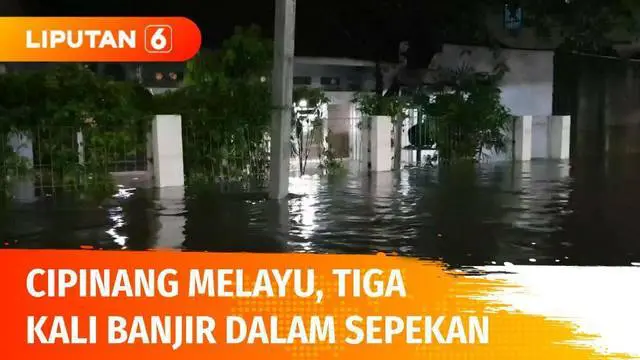 LIPUTAN 6

CIPINANG MELAYU, TIGA KALI BANJIR DALAM SEPEKAN